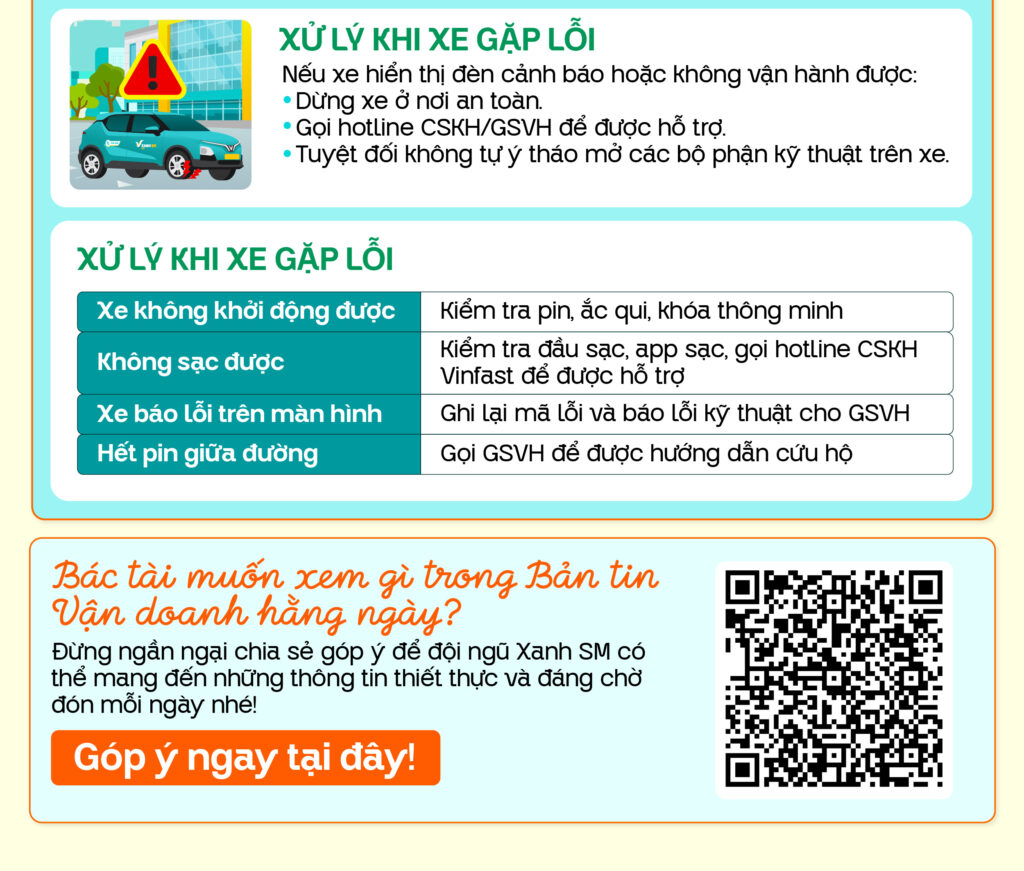 XỬ LÝ KHI XE GẶP LỖI
Nếu xe hiển thị đèn cảnh báo hoặc không vận hành được:
• Dừng xe ở nơi an toàn.
• Gọi hotline CSKH/GSVH để được hỗ trợ.
• Tuyệt đối không tự ý tháo mở các bộ phận kỹ thuật trên xe.

XỬ LÝ KHI XE GẶP LỖI

| Xe không khởi động được | Kiểm tra pin, ắc qui, khóa thông minh |
|---|---|
| Không sạc được | Kiểm tra đầu sạc, app sạc, gọi hotline CSKH Vinfast để được hỗ trợ |
| Xe báo lỗi trên màn hình | Ghi lại mã lỗi và báo lỗi kỹ thuật cho GSVH |
| Hết pin giữa đường | Gọi GSVH để được hướng dẫn cứu hộ |

Bác tài muốn xem gì trong Bản tin Vận doanh hằng ngày?
Đừng ngần ngại chia sẻ góp ý để đội ngũ Xanh SM có thể mang đến những thông tin thiết thực và đáng chờ đón mỗi ngày nhé!
Góp ý ngay tại đây!